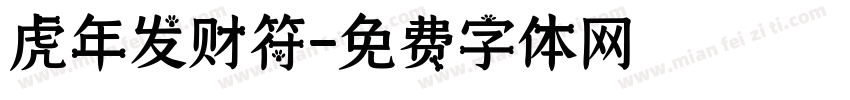 虎年发财符-免费字体网

www.mian fei zi ti.com